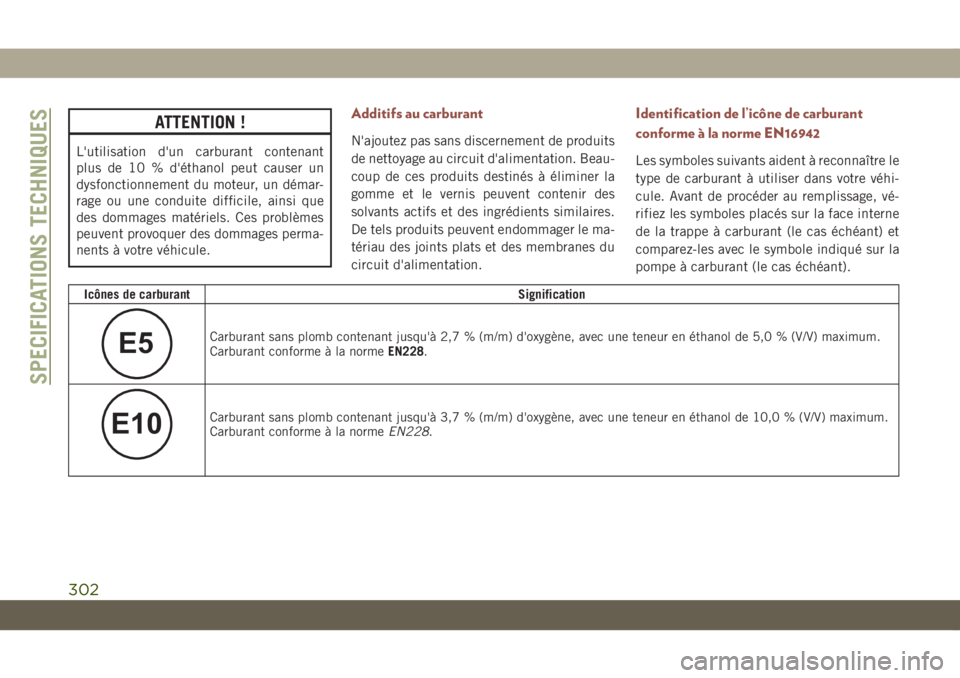 SPECIFICATIONS TECHNIQUES

ATTENTION !

L'utilisation d'un carburant contenant plus de 10 % d'éthanol peut causer un dysfonctionnement du moteur, un démarrage ou une conduite difficile, ainsi que des dommages matériels. Ces problèmes peuvent provoquer des dommages permanents à votre véhicule.

Additifs au carburant

N'ajoutez pas sans discernement de produits de nettoyage au circuit d'alimentation. Beaucoup de ces produits destinés à éliminer la gomme et le vernis peuvent contenir des solvants actifs et des ingrédients similaires. De tels produits peuvent endommager le matériau des joints plats et des membranes du circuit d'alimentation.

Identification de l'icône de carburant conforme à la norme EN16942

Les symboles suivants aident à reconnaître le type de carburant à utiliser dans votre véhicule. Avant de procéder au remplissage, vérifiez les symboles placés sur la face interne de la trappe à carburant (le cas échéant) et comparez-les avec le symbole indiqué sur la pompe à carburant (le cas échéant).

| Icônes de carburant | Signification |
|---|---|
| E5 | Carburant sans plomb contenant jusqu'à 2,7 % (m/m) d'oxygène, avec une teneur en éthanol de 5,0 % (V/V) maximum. Carburant conforme à la norme EN228. |
| E10 | Carburant sans plomb contenant jusqu'à 3,7 % (m/m) d'oxygène, avec une teneur en éthanol de 10,0 % (V/V) maximum. Carburant conforme à la norme EN228. |

302

carmanualsonline.info